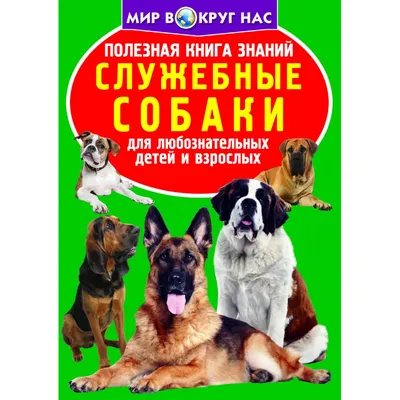 МИР ВОКРУГ НАС

ПОЛЕЗНАЯ КНИГА ЗНАНИЙ
СЛУЖЕБНЫЕ СОБАКИ
для любознательных детей и взрослых